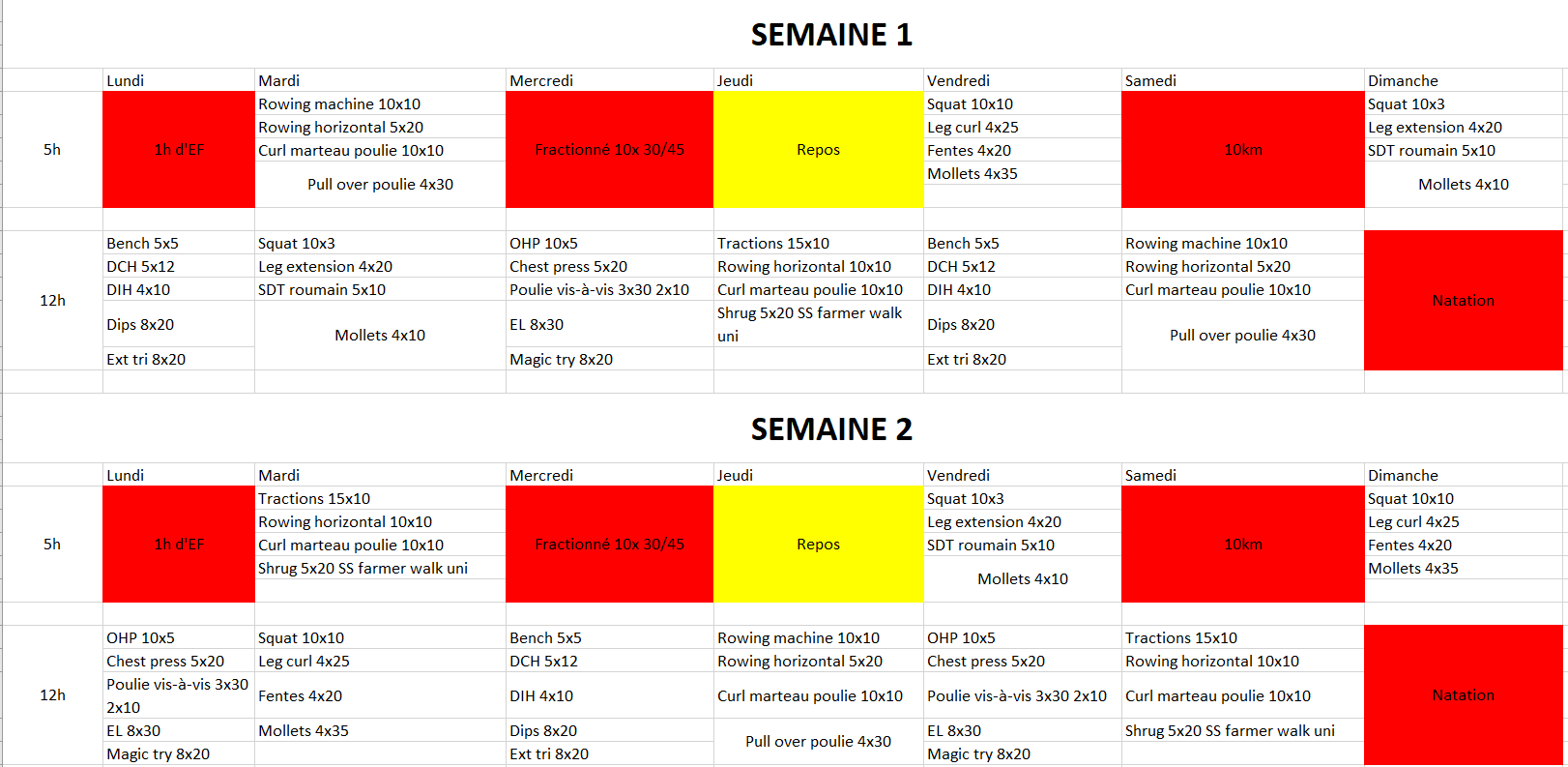 SEMAINE 1

| | Lundi | Mardi | Mercredi | Jeudi | Vendredi | Samedi | Dimanche |
|---|---|---|---|---|---|---|---|
| 5h | 1h d'EF | Rowing machine 10x10 | Fractionné 10x 30/45 | Repos | Squat 10x10 | 10km | Squat 10x3 |
| | | Rowing horizontal 5x20 | | | Leg curl 4x25 | | Leg extension 4x20 |
| | | Curl marteau poulie 10x10 | | | Fentes 4x20 | | SDT roumain 5x10 |
| | | Pull over poulie 4x30 | | | Mollets 4x35 | | Mollets 4x10 |
| 12h | Bench 5x5 | Squat 10x3 | OHP 10x5 | Tractions 15x10 | Bench 5x5 | Rowing machine 10x10 | Natation |
| | DCH 5x12 | Leg extension 4x20 | Chest press 5x20 | Rowing horizontal 10x10 | DCH 5x12 | Rowing horizontal 5x20 | |
| | DIH 4x10 | SDT roumain 5x10 | Poulie vis-à-vis 3x30 2x10 | Curl marteau poulie 10x10 | DIH 4x10 | Curl marteau poulie 10x10 | |
| | Dips 8x20 | Mollets 4x10 | EL 8x30 | Shrug 5x20 SS farmer walk uni | Dips 8x20 | Pull over poulie 4x30 | |
| | Ext tri 8x20 | | Magic try 8x20 | | Ext tri 8x20 | | |

SEMAINE 2

| | Lundi | Mardi | Mercredi | Jeudi | Vendredi | Samedi | Dimanche |
|---|---|---|---|---|---|---|---|
| 5h | 1h d'EF | Tractions 15x10 | Fractionné 10x 30/45 | Repos | Squat 10x3 | 10km | Squat 10x10 |
| | | Rowing horizontal 10x10 | | | Leg extension 4x20 | | Leg curl 4x25 |
| | | Curl marteau poulie 10x10 | | | SDT roumain 5x10 | | Fentes 4x20 |
| | | Shrug 5x20 SS farmer walk uni | | | Mollets 4x10 | | Mollets 4x35 |
| 12h | OHP 10x5 | Squat 10x10 | Bench 5x5 | Rowing machine 10x10 | OHP 10x5 | Tractions 15x10 | Natation |
| | Chest press 5x20 | Leg curl 4x25 | DCH 5x12 | Rowing horizontal 5x20 | Chest press 5x20 | Rowing horizontal 10x10 | |
| | Poulie vis-à-vis 3x30 2x10 | Fentes 4x20 | DIH 4x10 | Curl marteau poulie 10x10 | Poulie vis-à-vis 3x30 2x10 | Curl marteau poulie 10x10 | |
| | EL 8x30 | Mollets 4x35 | Dips 8x20 | Pull over poulie 4x30 | EL 8x30 | Shrug 5x20 SS farmer walk uni | |
| | Magic try 8x20 | | Ext tri 8x20 | | Magic try 8x20 | | |